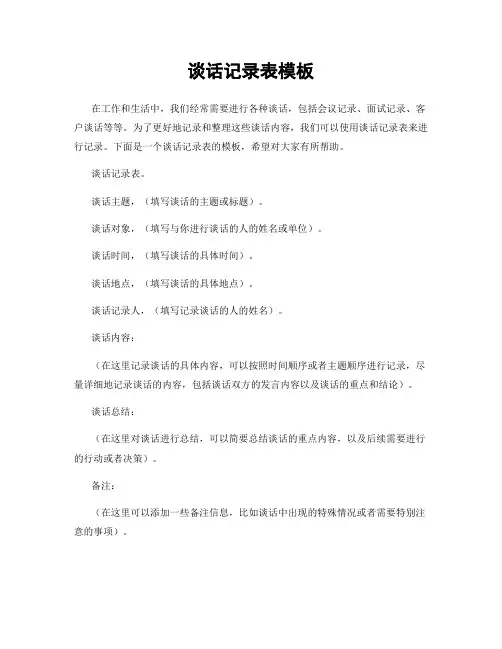 谈话记录表模板

在工作和生活中，我们经常需要进行各种谈话，包括会议记录、面试记录、客户谈话等等。为了更好地记录和整理这些谈话内容，我们可以使用谈话记录表来进行记录。下面是一个谈话记录表的模板，希望对大家有所帮助。

谈话记录表。

谈话主题，（填写谈话的主题或标题）。

谈话对象，（填写与你进行谈话的人的姓名或单位）。

谈话时间，（填写谈话的具体时间）。

谈话地点，（填写谈话的具体地点）。

谈话记录人，（填写记录谈话的人的姓名）。

谈话内容：

（在这里记录谈话的具体内容，可以按照时间顺序或者主题顺序进行记录，尽量详细地记录谈话的内容，包括谈话双方的发言内容以及谈话的重点和结论）。

谈话总结：

（在这里对谈话进行总结，可以简要总结谈话的重点内容，以及后续需要进行的行动或者决策）。

备注：

（在这里可以添加一些备注信息，比如谈话中出现的特殊情况或者需要特别注意的事项）。